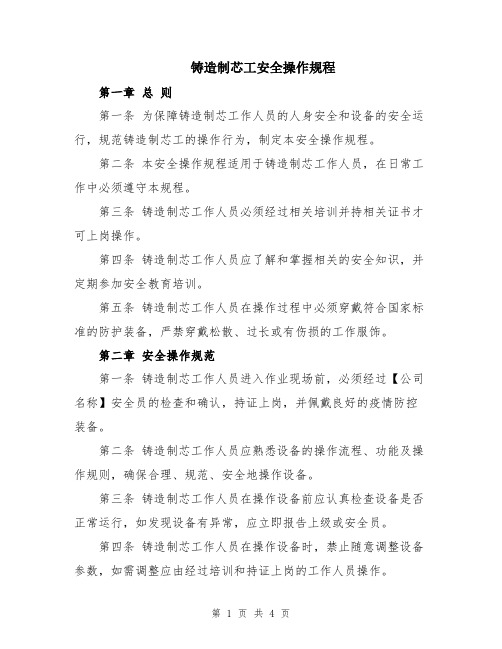 铸造制芯工安全操作规程

第一章 总 则

第一条 为保障铸造制芯工作人员的人身安全和设备的安全运行，规范铸造制芯工的操作行为，制定本安全操作规程。

第二条 本安全操作规程适用于铸造制芯工作人员，在日常工作中必须遵守本规程。

第三条 铸造制芯工作人员必须经过相关培训并持相关证书才可上岗操作。

第四条 铸造制芯工作人员应了解和掌握相关的安全知识，并定期参加安全教育培训。

第五条 铸造制芯工作人员在操作过程中必须穿戴符合国家标准的防护装备，严禁穿戴松散、过长或有伤损的工作服饰。

第二章 安全操作规范

第一条 铸造制芯工作人员进入作业现场前，必须经过【公司名称】安全员的检查和确认，持证上岗，并佩戴良好的疫情防控装备。

第二条 铸造制芯工作人员应熟悉设备的操作流程、功能及操作规则，确保合理、规范、安全地操作设备。

第三条 铸造制芯工作人员在操作设备前应认真检查设备是否正常运行，如发现设备有异常，应立即报告上级或安全员。

第四条 铸造制芯工作人员在操作设备时，禁止随意调整设备参数，如需调整应由经过培训和持证上岗的工作人员操作。

第 1 页 共 4 页